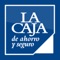 LA CAJA
de ahorro y seguro